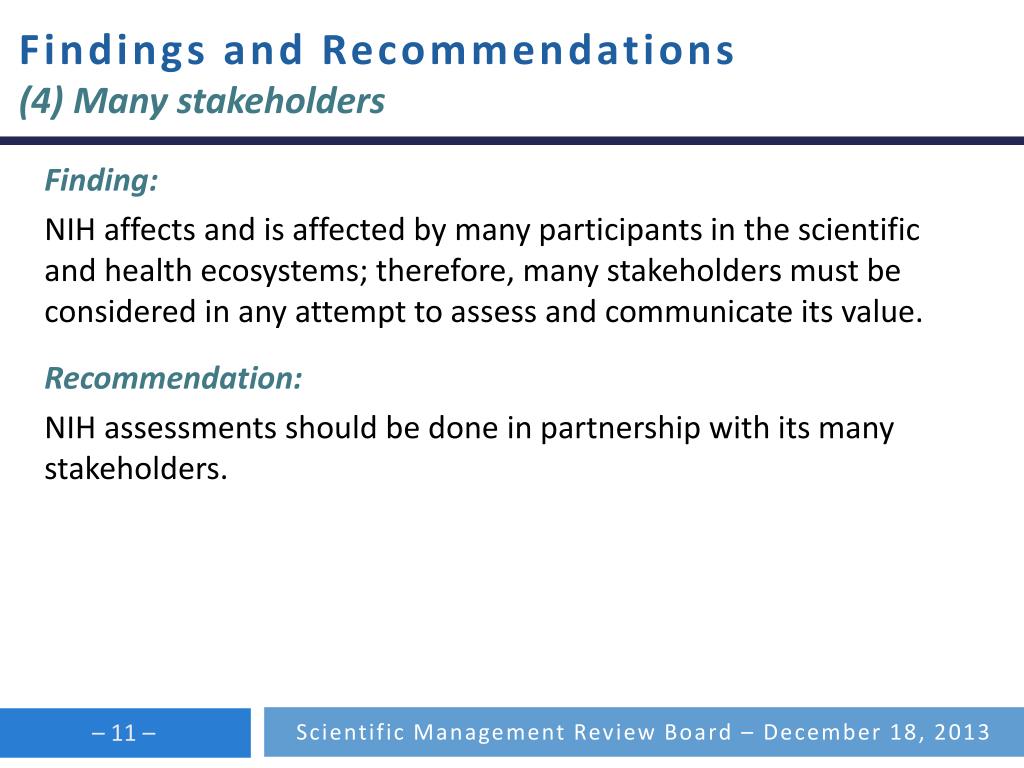 Findings and Recommendations
(4) Many stakeholders

Finding:

NIH affects and is affected by many participants in the scientific and health ecosystems; therefore, many stakeholders must be considered in any attempt to assess and communicate its value.

Recommendation:

NIH assessments should be done in partnership with its many stakeholders.

– 11 –

Scientific Management Review Board – December 18, 2013